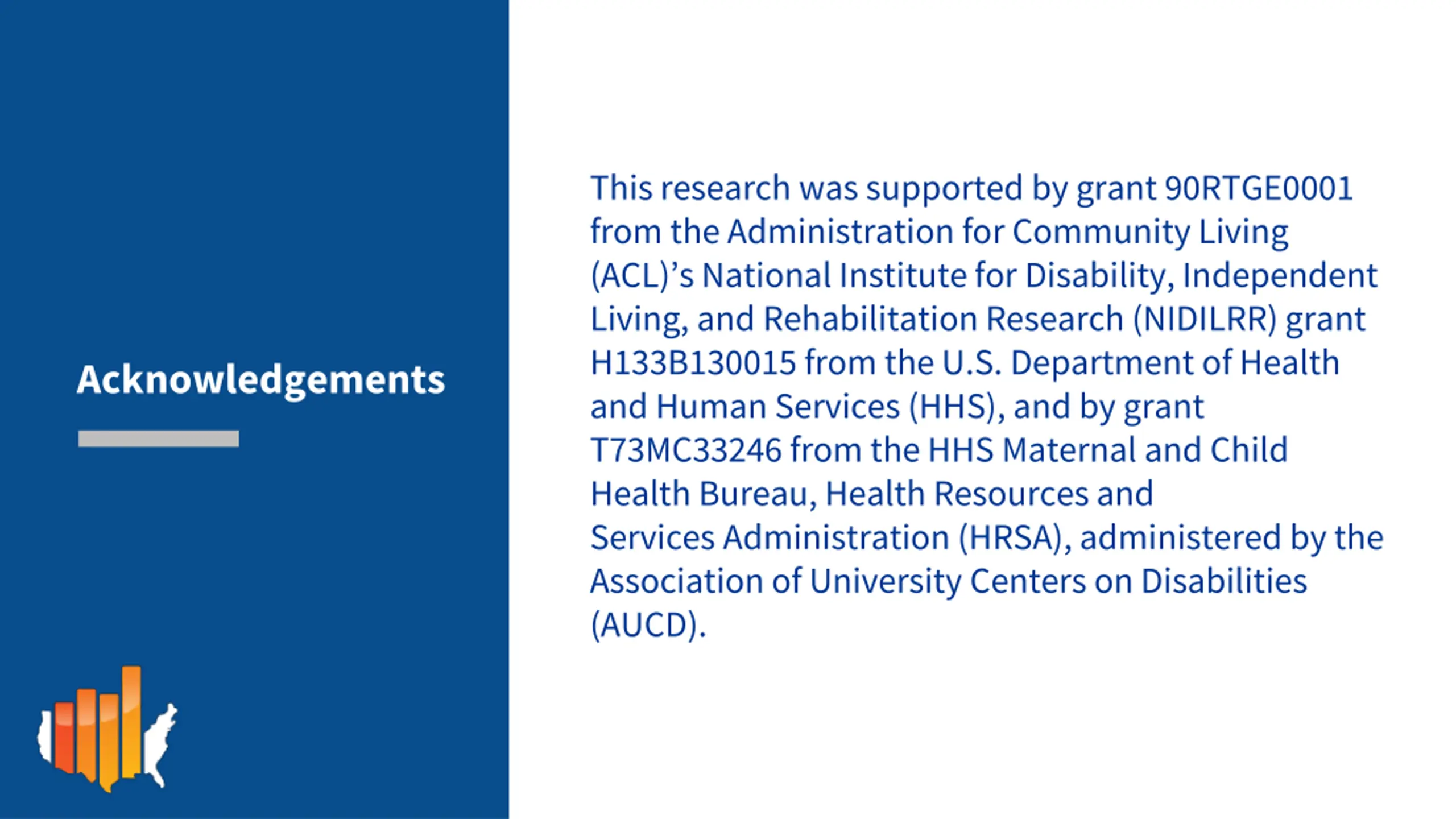 Acknowledgements

This research was supported by grant 90RTGE0001 from the Administration for Community Living (ACL)'s National Institute for Disability, Independent Living, and Rehabilitation Research (NIDILRR) grant H133B130015 from the U.S. Department of Health and Human Services (HHS), and by grant T73MC33246 from the HHS Maternal and Child Health Bureau, Health Resources and Services Administration (HRSA), administered by the Association of University Centers on Disabilities (AUCD).